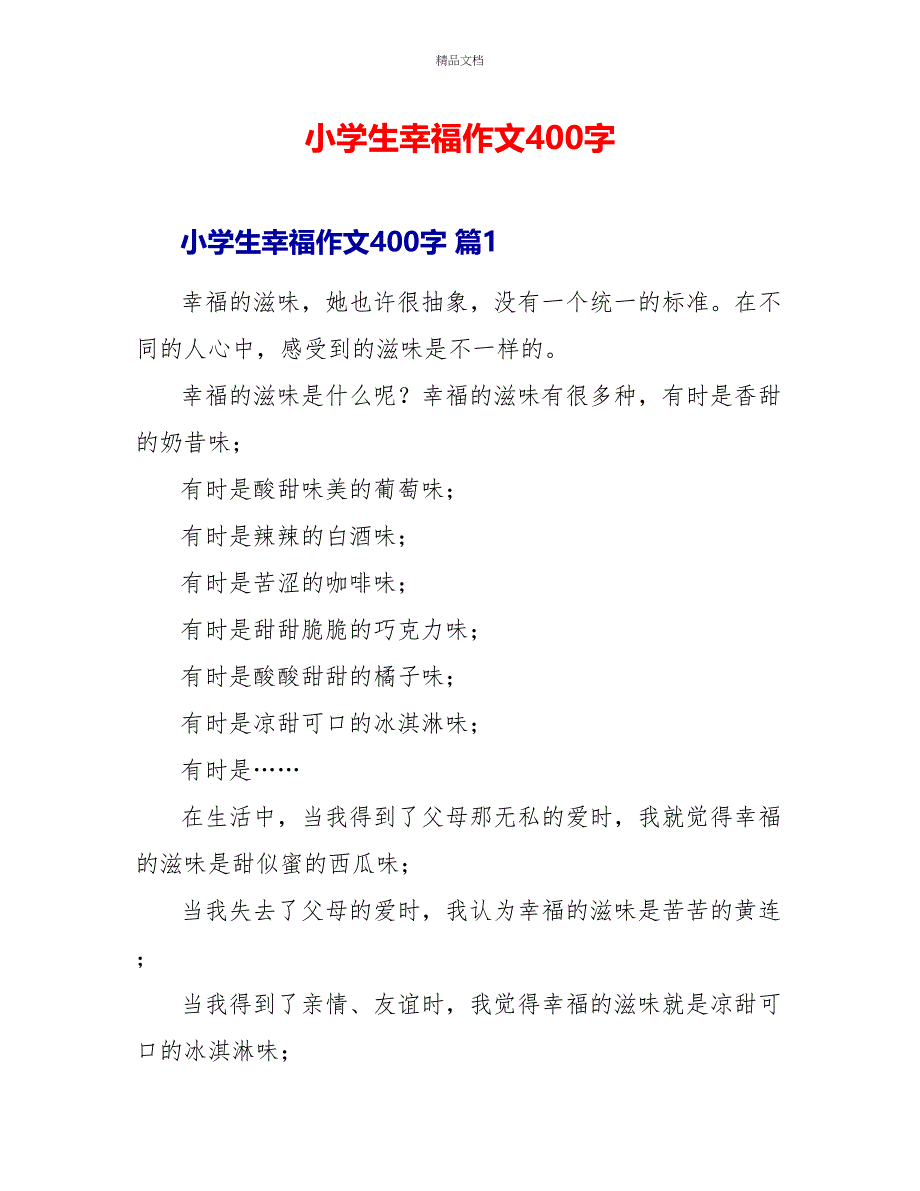 精品文档

小学生幸福作文400字

小学生幸福作文400字 篇1

幸福的滋味，她也许很抽象，没有一个统一的标准。在不同的人心中，感受到的滋味是不一样的。

幸福的滋味是什么呢？幸福的滋味有很多种，有时是香甜的奶昔味；

有时是酸甜味美的葡萄味；

有时是辣辣的白酒味；

有时是苦涩的咖啡味；

有时是甜甜脆脆的巧克力味；

有时是酸酸甜甜的橘子味；

有时是凉甜可口的冰淇淋味；

有时是……

在生活中，当我得到了父母那无私的爱时，我就觉得幸福的滋味是甜似蜜的西瓜味；

当我失去了父母的爱时，我认为幸福的滋味是苦苦的黄连；

当我得到了亲情、友谊时，我觉得幸福的滋味就是凉甜可口的冰淇淋味；